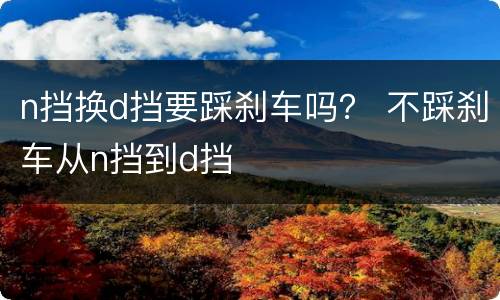 n挡换d挡要踩刹车吗？ 不踩刹车从n挡到d挡